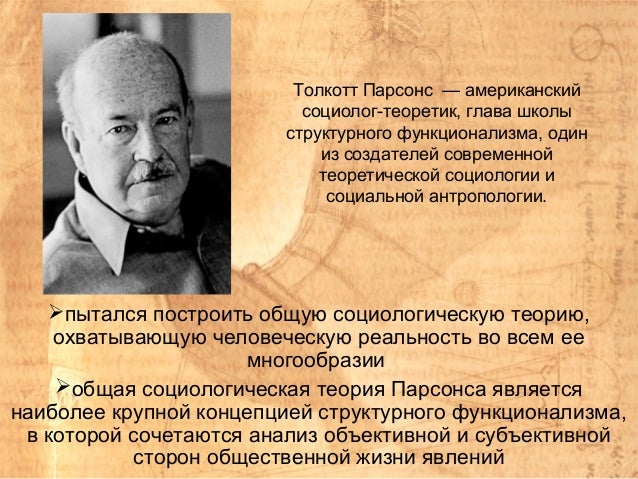 Толкотт Парсонс — американский социолог-теоретик, глава школы структурного функционализма, один из создателей современной теоретической социологии и социальной антропологии.

➢пытался построить общую социологическую теорию, охватывающую человеческую реальность во всем ее многообразии

➢общая социологическая теория Парсонса является наиболее крупной концепцией структурного функционализма, в которой сочетаются анализ объективной и субъективной сторон общественной жизни явлений